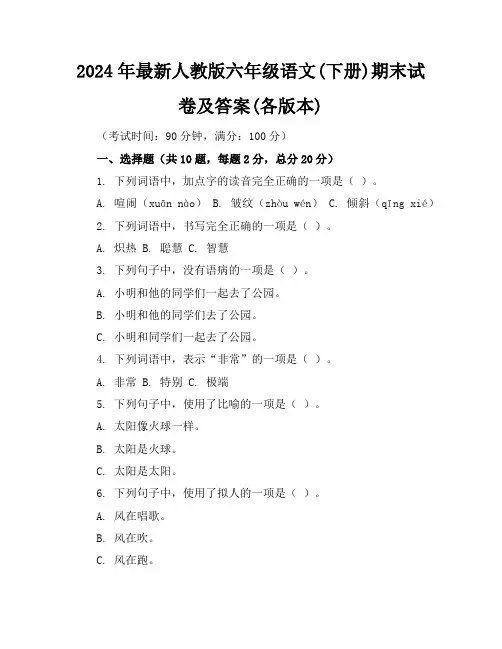 2024年最新人教版六年级语文(下册)期末试卷及答案(各版本)

（考试时间：90分钟，满分：100分）

一、选择题（共10题，每题2分，总分20分）

1. 下列词语中，加点字的读音完全正确的一项是（ ）。

A. 喧闹（xuān nào） B. 皱纹（zhòu wén） C. 倾斜（qīng xié）

2. 下列词语中，书写完全正确的一项是（ ）。

A. 炽热 B. 聪慧 C. 智慧

3. 下列句子中，没有语病的一项是（ ）。

A. 小明和他的同学们一起去了公园。

B. 小明和他的同学们去了公园。

C. 小明和同学们一起去了公园。

4. 下列词语中，表示“非常”的一项是（ ）。

A. 非常 B. 特别 C. 极端

5. 下列句子中，使用了比喻的一项是（ ）。

A. 太阳像火球一样。

B. 太阳是火球。

C. 太阳是太阳。

6. 下列句子中，使用了拟人的一项是（ ）。

A. 风在唱歌。

B. 风在吹。

C. 风在跑。